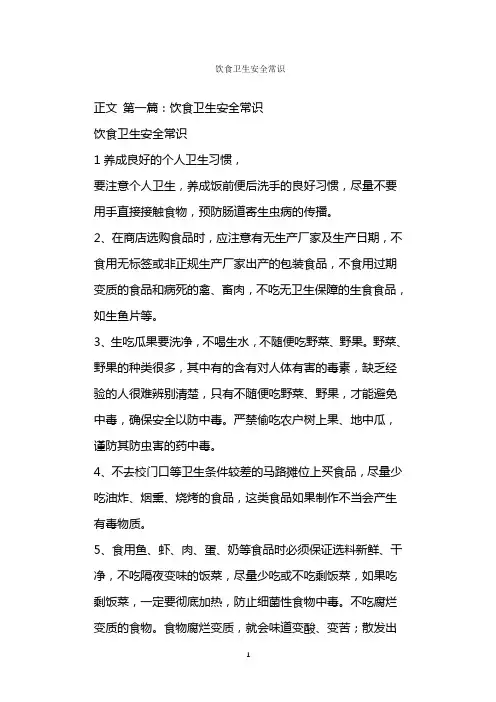 饮食卫生安全常识

正文 第一篇：饮食卫生安全常识

饮食卫生安全常识

1 养成良好的个人卫生习惯，

要注意个人卫生，养成饭前便后洗手的良好习惯，尽量不要用手直接接触食物，预防肠道寄生虫病的传播。

2、在商店选购食品时，应注意有无生产厂家及生产日期，不食用无标签或非正规生产厂家出产的包装食品，不食用过期变质的食品和病死的禽、畜肉，不吃无卫生保障的生食食品，如生鱼片等。

3、生吃瓜果要洗净，不喝生水，不随便吃野菜、野果。野菜、野果的种类很多，其中有的含有对人体有害的毒素，缺乏经验的人很难辨别清楚，只有不随便吃野菜、野果，才能避免中毒，确保安全以防中毒。严禁偷吃农户树上果、地中瓜，谨防其防虫害的药中毒。

4、不去校门口等卫生条件较差的马路摊位上买食品，尽量少吃油炸、烟熏、烧烤的食品，这类食品如果制作不当会产生有毒物质。

5、食用鱼、虾、肉、蛋、奶等食品时必须保证选料新鲜、干净，不吃隔夜变味的饭菜，尽量少吃或不吃剩饭菜，如果吃剩饭菜，一定要彻底加热，防止细菌性食物中毒。不吃腐烂变质的食物。食物腐烂变质，就会味道变酸、变苦；散发出

1